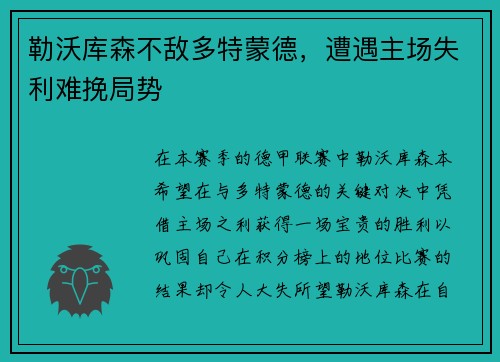 勒沃库森不敌多特蒙德，遭遇主场失利难挽局势

在本赛季的德甲联赛中勒沃库森本希望在与多特蒙德的关键对决中凭借主场之利获得一场宝贵的胜利以巩固自己在积分榜上的地位比赛的结果却令人大失所望勒沃库森在自